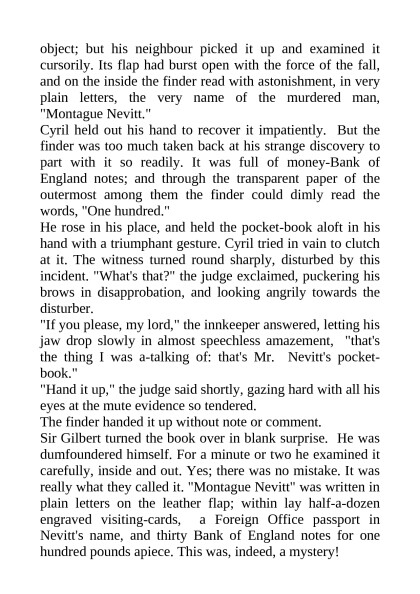 object; but his neighbour picked it up and examined it cursorily. Its flap had burst open with the force of the fall, and on the inside the finder read with astonishment, in very plain letters, the very name of the murdered man, "Montague Nevitt."
Cyril held out his hand to recover it impatiently. But the finder was too much taken back at his strange discovery to part with it so readily. It was full of money-Bank of England notes; and through the transparent paper of the outermost among them the finder could dimly read the words, "One hundred."
He rose in his place, and held the pocket-book aloft in his hand with a triumphant gesture. Cyril tried in vain to clutch at it. The witness turned round sharply, disturbed by this incident. "What's that?" the judge exclaimed, puckering his brows in disapprobation, and looking angrily towards the disturber.
"If you please, my lord," the innkeeper answered, letting his jaw drop slowly in almost speechless amazement, "that's the thing I was a-talking of: that's Mr. Nevitt's pocket-book."
"Hand it up," the judge said shortly, gazing hard with all his eyes at the mute evidence so tendered.
The finder handed it up without note or comment.
Sir Gilbert turned the book over in blank surprise. He was dumfoundered himself. For a minute or two he examined it carefully, inside and out. Yes; there was no mistake. It was really what they called it. "Montague Nevitt" was written in plain letters on the leather flap; within lay half-a-dozen engraved visiting-cards, a Foreign Office passport in Nevitt's name, and thirty Bank of England notes for one hundred pounds apiece. This was, indeed, a mystery!